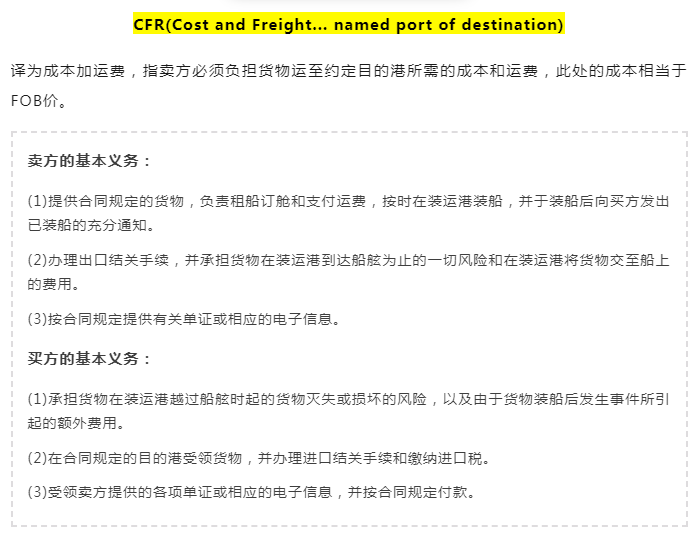 CFR(Cost and Freight... named port of destination)

译为成本加运费，指卖方必须负担货物运至约定目的港所需的成本和运费，此处的成本相当于FOB价。

卖方的基本义务：

(1)提供合同规定的货物，负责租船订舱和支付运费，按时在装运港装船，并于装船后向买方发出已装船的充分通知。

(2)办理出口结关手续，并承担货物在装运港到达船舷为止的一切风险和在装运港将货物交至船上的费用。

(3)按合同规定提供有关单证或相应的电子信息。

买方的基本义务：

(1)承担货物在装运港越过船舷时起的货物灭失或损坏的风险，以及由于货物装船后发生事件所引起的额外费用。

(2)在合同规定的目的港受领货物，并办理进口结关手续和缴纳进口税。

(3)受领卖方提供的各项单证或相应的电子信息，并按合同规定付款。